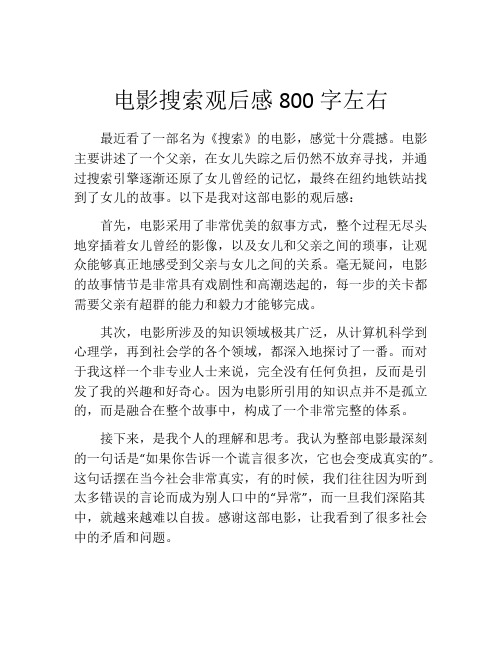 电影搜索观后感 800 字左右

最近看了一部名为《搜索》的电影，感觉十分震撼。电影主要讲述了一个父亲，在女儿失踪之后仍然不放弃寻找，并通过搜索引擎逐渐还原了女儿曾经的记忆，最终在纽约地铁站找到了女儿的故事。以下是我对这部电影的观后感：

首先，电影采用了非常优美的叙事方式，整个过程无尽头地穿插着女儿曾经的影像，以及女儿和父亲之间的琐事，让观众能够真正地感受到父亲与女儿之间的关系。毫无疑问，电影的故事情节是非常具有戏剧性和高潮迭起的，每一步的关卡都需要父亲有超群的能力和毅力才能够完成。

其次，电影所涉及的知识领域极其广泛，从计算机科学到心理学，再到社会学的各个领域，都深入地探讨了一番。而对于我这样一个非专业人士来说，完全没有任何负担，反而是引发了我的兴趣和好奇心。因为电影所引用的知识点并不是孤立的，而是融合在整个故事中，构成了一个非常完整的体系。

接下来，是我个人的理解和思考。我认为整部电影最深刻的一句话是“如果你告诉一个谎言很多次，它也会变成真实的”。这句话摆在当今社会非常真实，有的时候，我们往往因为听到太多错误的言论而成为别人口中的“异常”，而一旦我们深陷其中，就越来越难以自拔。感谢这部电影，让我看到了很多社会中的矛盾和问题。